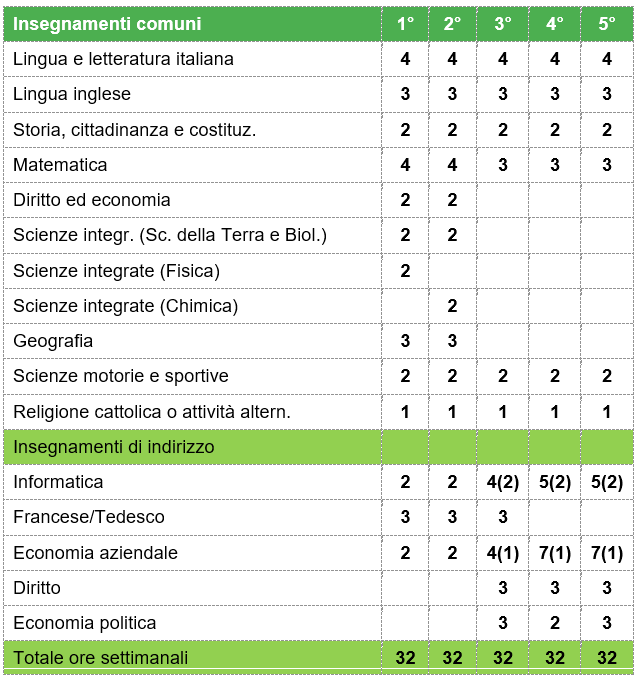 | Insegnamenti comuni | 1° | 2° | 3° | 4° | 5° |
|---|---|---|---|---|---|
| Lingua e letteratura italiana | 4 | 4 | 4 | 4 | 4 |
| Lingua inglese | 3 | 3 | 3 | 3 | 3 |
| Storia, cittadinanza e costituz. | 2 | 2 | 2 | 2 | 2 |
| Matematica | 4 | 4 | 3 | 3 | 3 |
| Diritto ed economia | 2 | 2 | | | |
| Scienze integr. (Sc. della Terra e Biol.) | 2 | 2 | | | |
| Scienze integrate (Fisica) | 2 | | | | |
| Scienze integrate (Chimica) | | 2 | | | |
| Geografia | 3 | 3 | | | |
| Scienze motorie e sportive | 2 | 2 | 2 | 2 | 2 |
| Religione cattolica o attività altern. | 1 | 1 | 1 | 1 | 1 |
| Insegnamenti di indirizzo | | | | | |
| Informatica | 2 | 2 | 4(2) | 5(2) | 5(2) |
| Francese/Tedesco | 3 | 3 | 3 | | |
| Economia aziendale | 2 | 2 | 4(1) | 7(1) | 7(1) |
| Diritto | | | 3 | 3 | 3 |
| Economia politica | | | 3 | 2 | 3 |
| Totale ore settimanali | 32 | 32 | 32 | 32 | 32 |